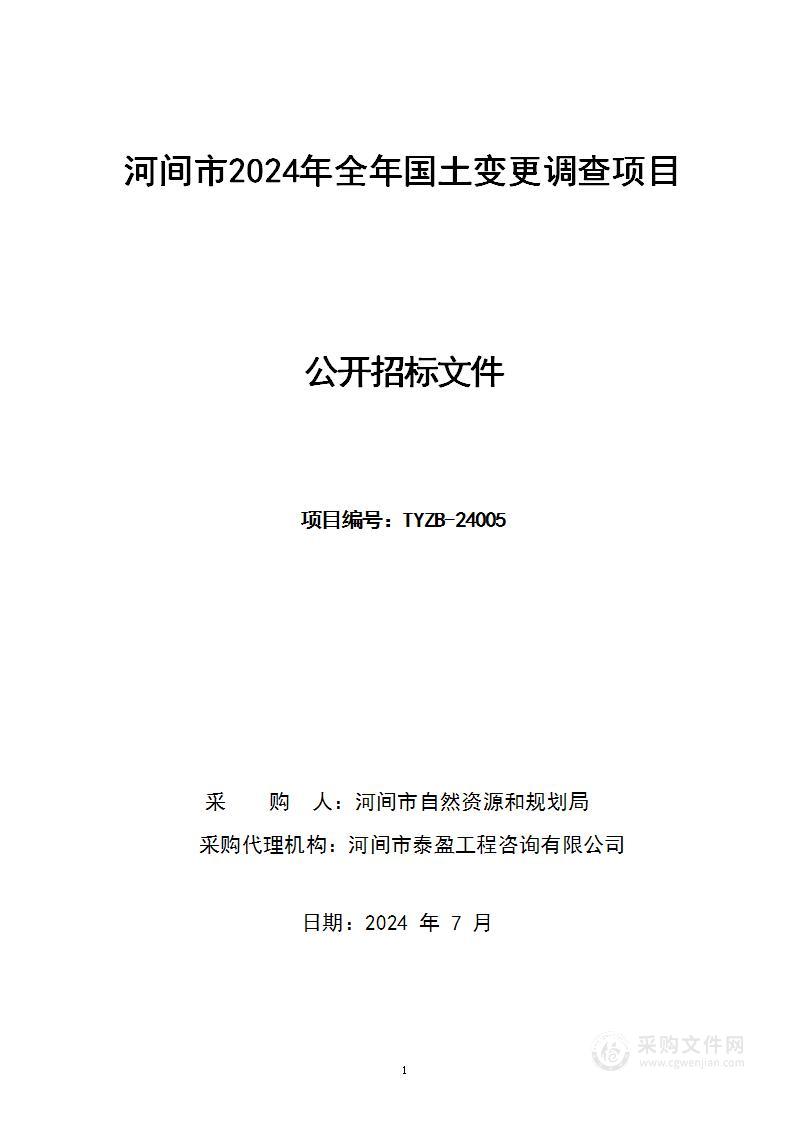 河间市2024年全年国土变更调查项目

公开招标文件

项目编号：TYZB-24005

采　　购　　人：河间市自然资源和规划局

采购代理机构：河间市泰盈工程咨询有限公司

日期：2024 年 7 月

1

采购文件网
www.cgwenjian.com